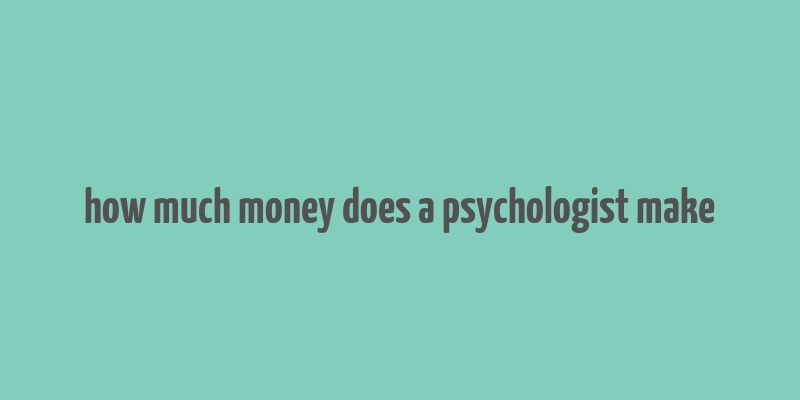 how much money does a psychologist make